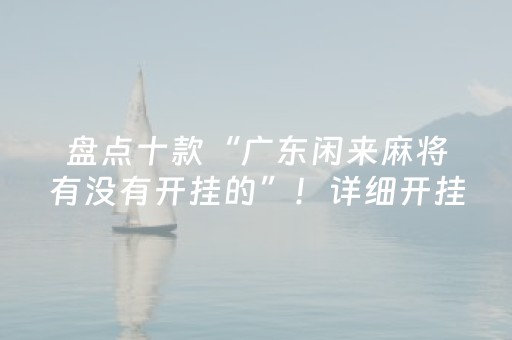 盘点十款“广东闲来麻将有没有开挂的”！详细开挂